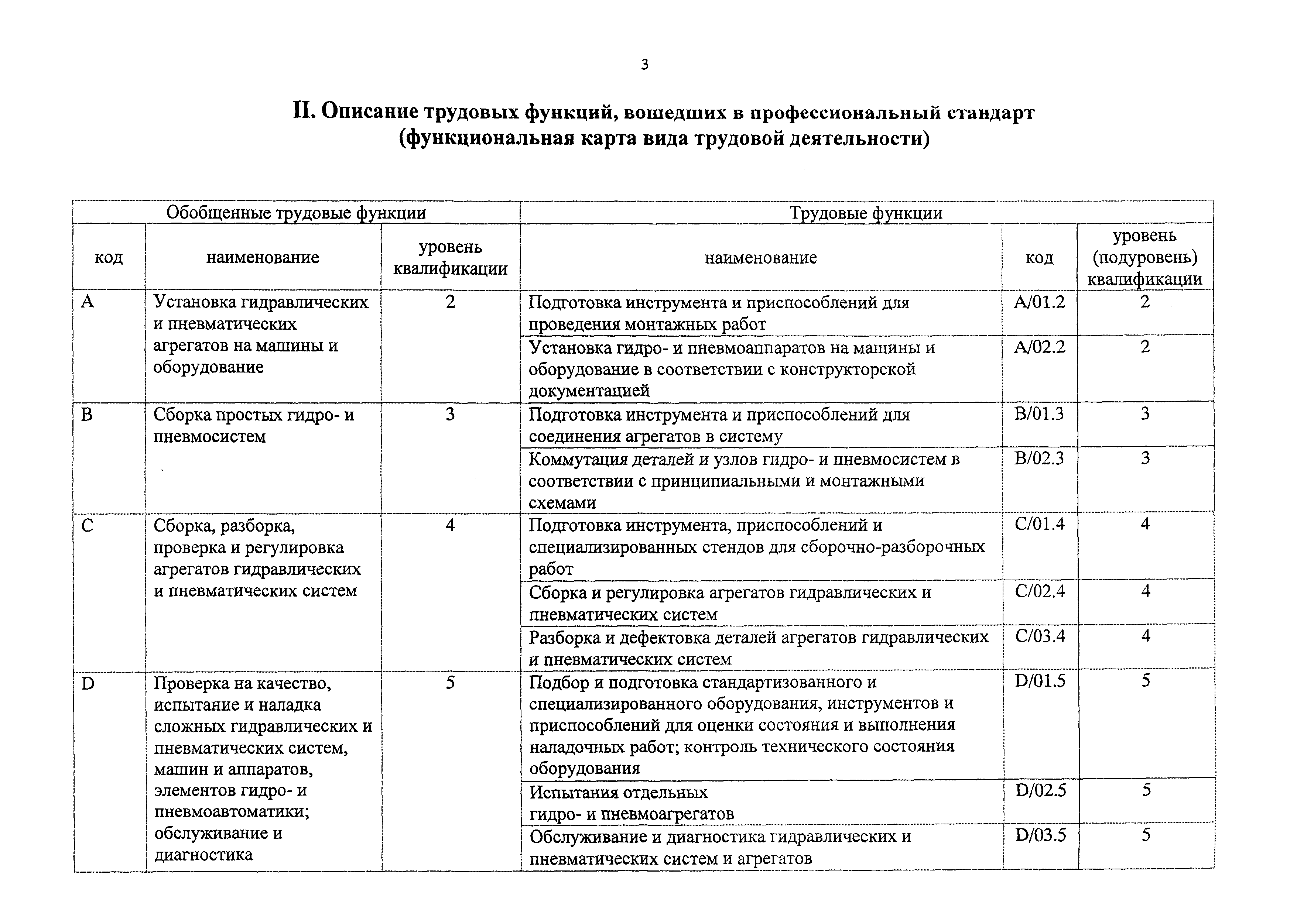 3

II. Описание трудовых функций, вошедших в профессиональный стандарт (функциональная карта вида трудовой деятельности)

| Обобщенные трудовые функции | | | Трудовые функции | | |
|---|---|---|---|---|---|
| код | наименование | уровень квалификации | наименование | код | уровень (подуровень) квалификации |
| A | Установка гидравлических и пневматических агрегатов на машины и оборудование | 2 | Подготовка инструмента и приспособлений для проведения монтажных работ | A/01.2 | 2 |
| | | | Установка гидро- и пневмоаппаратов на машины и оборудование в соответствии с конструкторской документацией | A/02.2 | 2 |
| B | Сборка простых гидро- и пневмосистем | 3 | Подготовка инструмента и приспособлений для соединения агрегатов в систему | B/01.3 | 3 |
| | | | Коммутация деталей и узлов гидро- и пневмосистем в соответствии с принципиальными и монтажными схемами | B/02.3 | 3 |
| C | Сборка, разборка, проверка и регулировка агрегатов гидравлических и пневматических систем | 4 | Подготовка инструмента, приспособлений и специализированных стендов для сборочно-разборочных работ | C/01.4 | 4 |
| | | | Сборка и регулировка агрегатов гидравлических и пневматических систем | C/02.4 | 4 |
| | | | Разборка и дефектовка деталей агрегатов гидравлических и пневматических систем | C/03.4 | 4 |
| D | Проверка на качество, испытание и наладка сложных гидравлических и пневматических систем, машин и аппаратов, элементов гидро- и пневмоавтоматики; обслуживание и диагностика | 5 | Подбор и подготовка стандартизованного и специализированного оборудования, инструментов и приспособлений для оценки состояния и выполнения наладочных работ; контроль технического состояния оборудования | D/01.5 | 5 |
| | | | Испытания отдельных гидро- и пневмоагрегатов | D/02.5 | 5 |
| | | | Обслуживание и диагностика гидравлических и пневматических систем и агрегатов | D/03.5 | 5 |